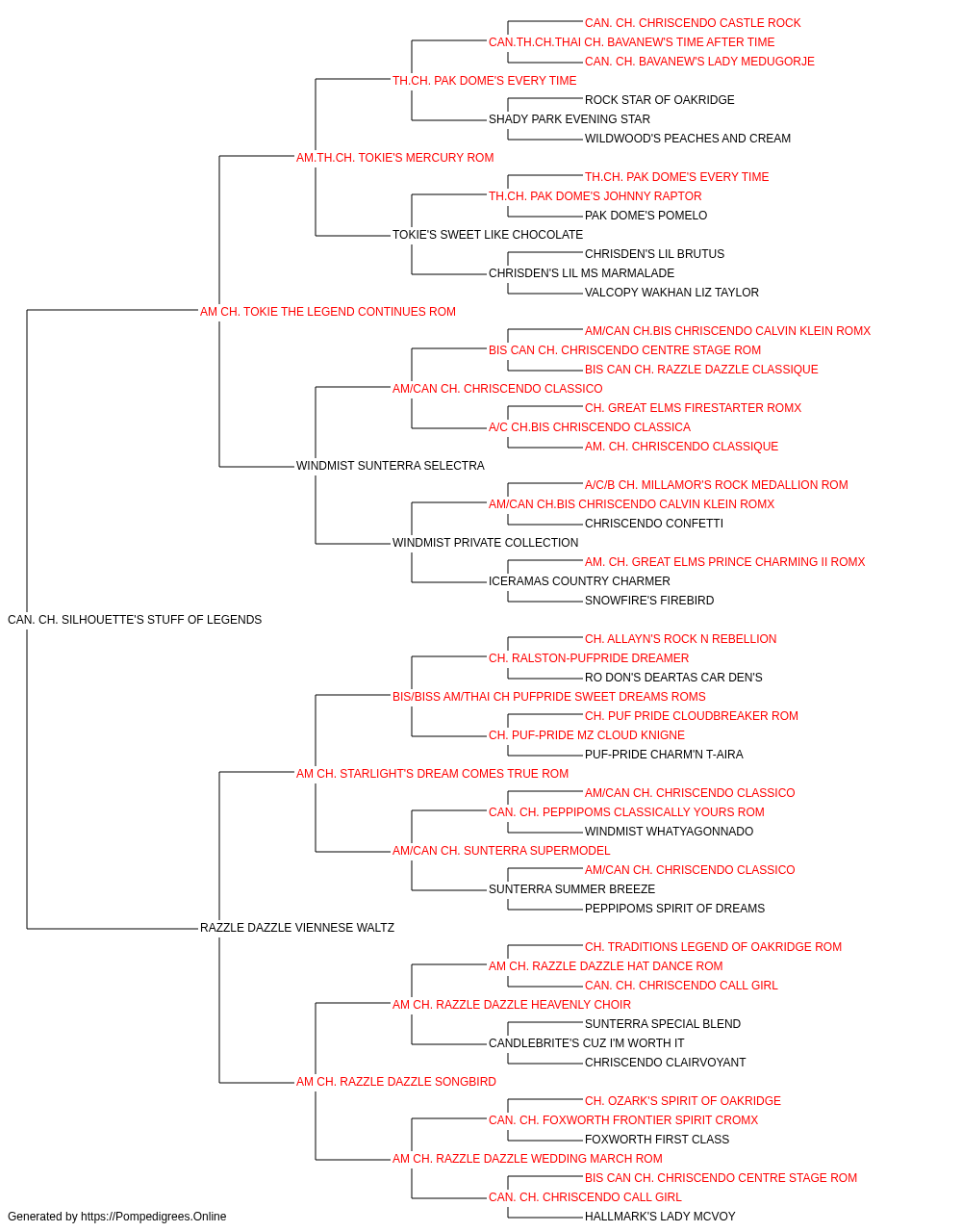 CAN. CH. CHRISCENDO CASTLE ROCK
CAN.TH.CH.THAI CH. BAVANEW'S TIME AFTER TIME
CAN. CH. BAVANEW'S LADY MEDUGORJE
TH.CH. PAK DOME'S EVERY TIME
ROCK STAR OF OAKRIDGE
SHADY PARK EVENING STAR
WILDWOOD'S PEACHES AND CREAM
AM.TH.CH. TOKIE'S MERCURY ROM
TH.CH. PAK DOME'S EVERY TIME
TH.CH. PAK DOME'S JOHNNY RAPTOR
PAK DOME'S POMELO
TOKIE'S SWEET LIKE CHOCOLATE
CHRISDEN'S LIL BRUTUS
CHRISDEN'S LIL MS MARMALADE
VALCOPY WAKHAN LIZ TAYLOR
AM CH. TOKIE THE LEGEND CONTINUES ROM
AM/CAN CH.BIS CHRISCENDO CALVIN KLEIN ROMX
BIS CAN CH. CHRISCENDO CENTRE STAGE ROM
BIS CAN CH. RAZZLE DAZZLE CLASSIQUE
AM/CAN CH. CHRISCENDO CLASSICO
CH. GREAT ELMS FIRESTARTER ROMX
A/C CH.BIS CHRISCENDO CLASSICA
AM. CH. CHRISCENDO CLASSIQUE
WINDMIST SUNTERRA SELECTRA
A/C/B CH. MILLAMOR'S ROCK MEDALLION ROM
AM/CAN CH.BIS CHRISCENDO CALVIN KLEIN ROMX
CHRISCENDO CONFETTI
WINDMIST PRIVATE COLLECTION
AM. CH. GREAT ELMS PRINCE CHARMING II ROMX
ICERAMAS COUNTRY CHARMER
SNOWFIRE'S FIREBIRD
CAN. CH. SILHOUETTE'S STUFF OF LEGENDS
CH. ALLAYN'S ROCK N REBELLION
CH. RALSTON-PUFPRIDE DREAMER
RO DON'S DEARTAS CAR DEN'S
BIS/BISS AM/THAI CH PUFPRIDE SWEET DREAMS ROMS
CH. PUF PRIDE CLOUDBREAKER ROM
CH. PUF-PRIDE MZ CLOUD KNIGNE
PUF-PRIDE CHARM'N T-AIRA
AM CH. STARLIGHT'S DREAM COMES TRUE ROM
AM/CAN CH. CHRISCENDO CLASSICO
CAN. CH. PEPPIPOMS CLASSICALLY YOURS ROM
WINDMIST WHATYAGONNADO
AM/CAN CH. SUNTERRA SUPERMODEL
AM/CAN CH. CHRISCENDO CLASSICO
SUNTERRA SUMMER BREEZE
PEPPIPOMS SPIRIT OF DREAMS
RAZZLE DAZZLE VIENNESE WALTZ
CH. TRADITIONS LEGEND OF OAKRIDGE ROM
AM CH. RAZZLE DAZZLE HAT DANCE ROM
CAN. CH. CHRISCENDO CALL GIRL
AM CH. RAZZLE DAZZLE HEAVENLY CHOIR
SUNTERRA SPECIAL BLEND
CANDLEBRITE'S CUZ I'M WORTH IT
CHRISCENDO CLAIRVOYANT
AM CH. RAZZLE DAZZLE SONGBIRD
CH. OZARK'S SPIRIT OF OAKRIDGE
CAN. CH. FOXWORTH FRONTIER SPIRIT CROMX
FOXWORTH FIRST CLASS
AM CH. RAZZLE DAZZLE WEDDING MARCH ROM
BIS CAN CH. CHRISCENDO CENTRE STAGE ROM
CAN. CH. CHRISCENDO CALL GIRL
HALLMARK'S LADY MCVOY
Generated by https://Pompedigrees.Online